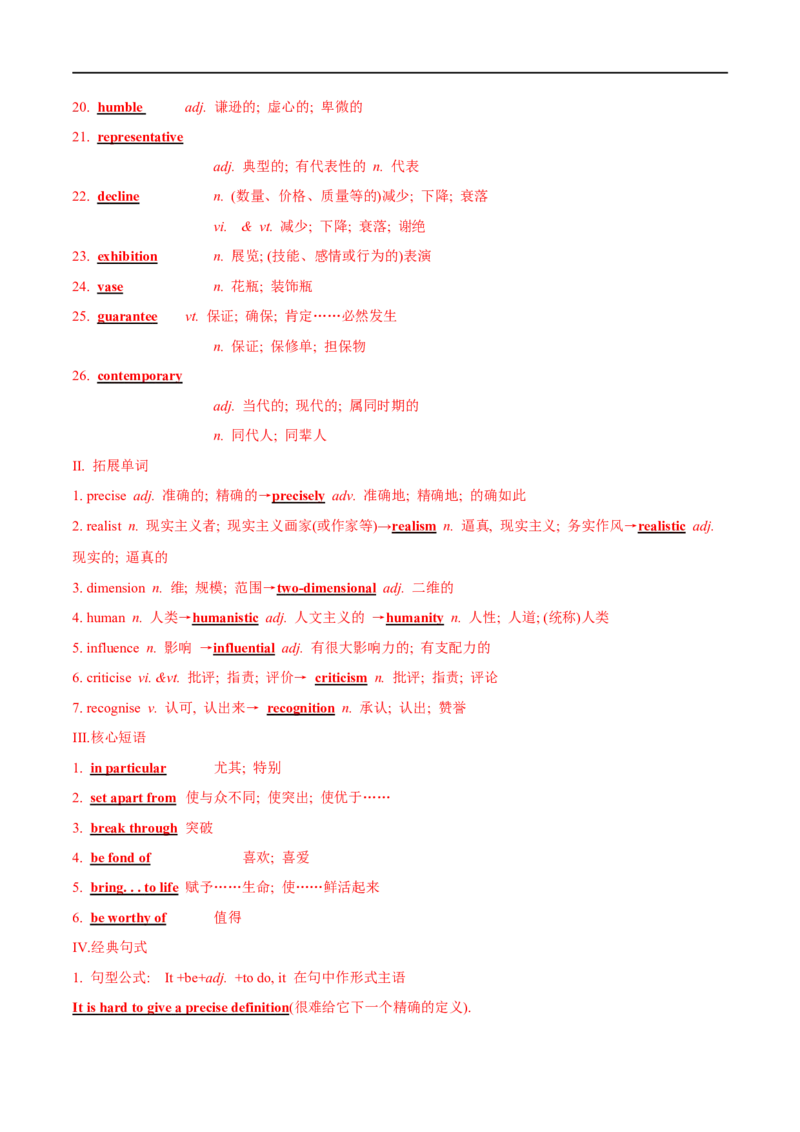 20. humble adj. 谦逊的; 虚心的; 卑微的

21. representative

adj. 典型的; 有代表性的 n. 代表

22. decline n. (数量、价格、质量等的)减少; 下降; 衰落

vi. & vt. 减少; 下降; 衰落; 谢绝

23. exhibition n. 展览; (技能、感情或行为的)表演

24. vase n. 花瓶; 装饰瓶

25. guarantee vt. 保证; 确保; 肯定……必然发生

n. 保证; 保修单; 担保物

26. contemporary

adj. 当代的; 现代的; 属同时期的

n. 同代人; 同辈人

II. 拓展单词

1. precise adj. 准确的; 精确的→precisely adv. 准确地; 精确地; 的确如此

2. realist n. 现实主义者; 现实主义画家(或作家等)→realism n. 逼真, 现实主义; 务实作风→realistic adj. 现实的; 逼真的

3. dimension n. 维; 规模; 范围→two-dimensional adj. 二维的

4. human n. 人类→humanistic adj. 人文主义的 →humanity n. 人性; 人道; (统称)人类

5. influence n. 影响 →influential adj. 有很大影响力的; 有支配力的

6. criticise vi. &vt. 批评; 指责; 评价→ criticism n. 批评; 指责; 评论

7. recognise v. 认可, 认出来→ recognition n. 承认; 认出; 赞誉

III.核心短语

1. in particular 尤其; 特别

2. set apart from 使与众不同; 使突出; 使优于……

3. break through 突破

4. be fond of 喜欢; 喜爱

5. bring. . . to life 赋予……生命; 使……鲜活起来

6. be worthy of 值得

IV.经典句式

1. 句型公式: It +be+adj. +to do, it 在句中作形式主语

It is hard to give a precise definition(很难给它下一个精确的定义).